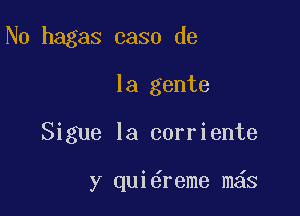 No hagas caso de

la gente

Sigue la corriente

y quiéreme más